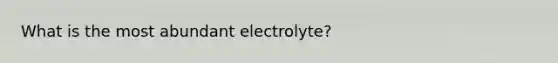 What is the most abundant electrolyte?